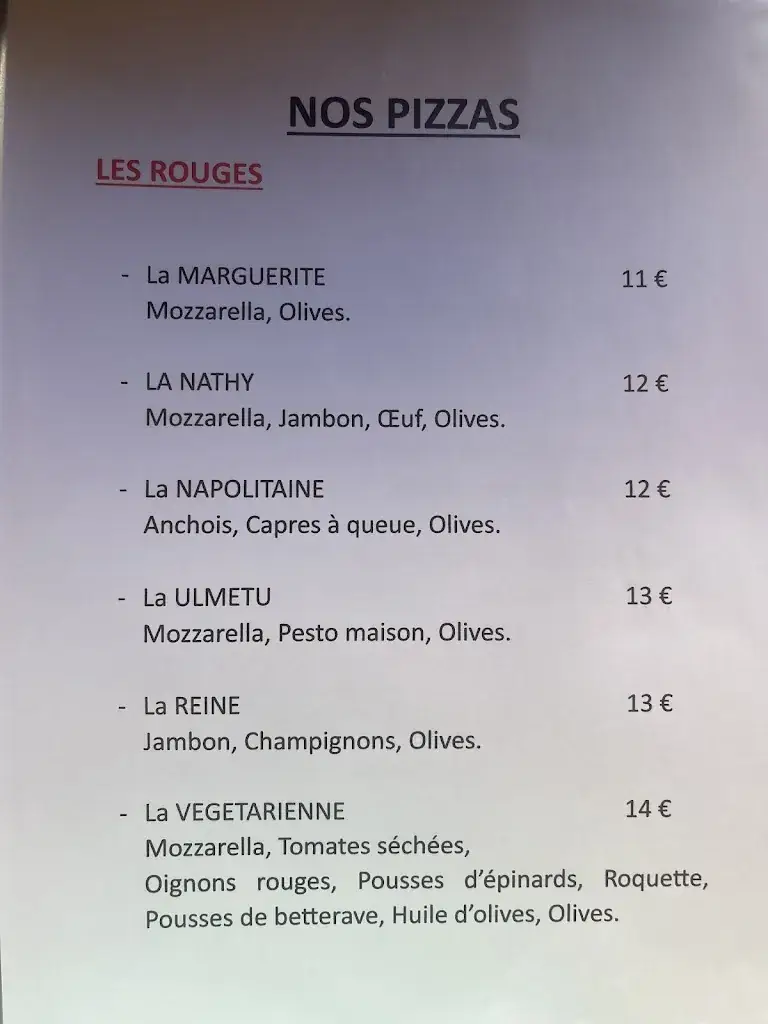 NOS PIZZAS

LES ROUGES

- La MARGUERITE 11 €
Mozzarella, Olives.

- LA NATHY 12 €
Mozzarella, Jambon, Œuf, Olives.

- La NAPOLITAINE 12 €
Anchois, Capres à queue, Olives.

- La ULMETU 13 €
Mozzarella, Pesto maison, Olives.

- La REINE 13 €
Jambon, Champignons, Olives.

- La VEGETARIENNE 14 €
Mozzarella, Tomates séchées, Oignons rouges, Pousses d'épinards, Roquette, Pousses de betterave, Huile d'olives, Olives.